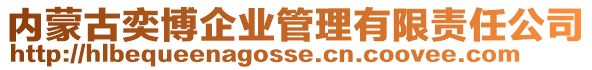 内蒙古奕博企业管理有限责任公司
http://hlbequeenagosse.cn.coovee.com